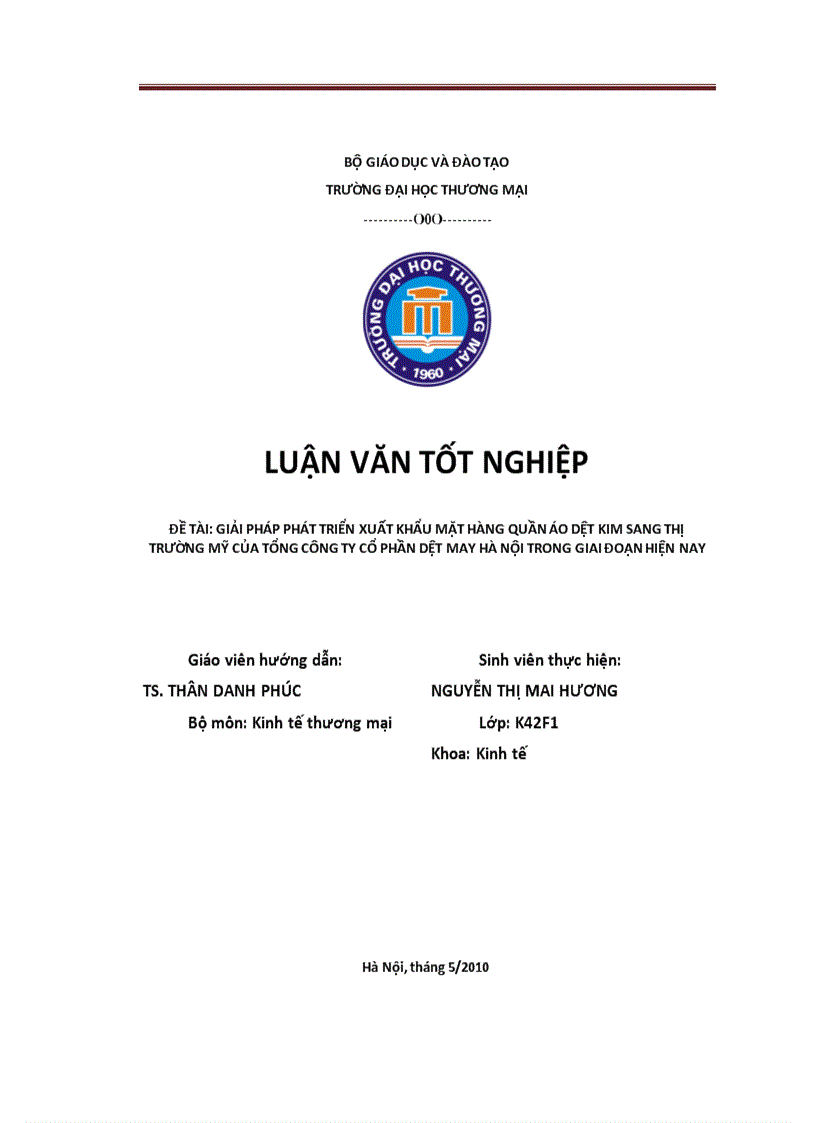 BỘ GIÁO DỤC VÀ ĐÀO TẠO

TRƯỜNG ĐẠI HỌC THƯƠNG MẠI

----------O0O----------

TRƯỜNG ĐẠI HỌC THƯƠNG MẠI
1960

LUẬN VĂN TỐT NGHIỆP

ĐỀ TÀI: GIẢI PHÁP PHÁT TRIỂN XUẤT KHẨU MẶT HÀNG QUẦN ÁO DỆT KIM SANG THỊ TRƯỜNG MỸ CỦA TỔNG CÔNG TY CỔ PHẦN DỆT MAY HÀ NỘI TRONG GIAI ĐOẠN HIỆN NAY

Giáo viên hướng dẫn:

TS. THÂN DANH PHÚC

Bộ môn: Kinh tế thương mại

Sinh viên thực hiện:

NGUYỄN THỊ MAI HƯƠNG

Lớp: K42F1

Khoa: Kinh tế

Hà Nội, tháng 5/2010